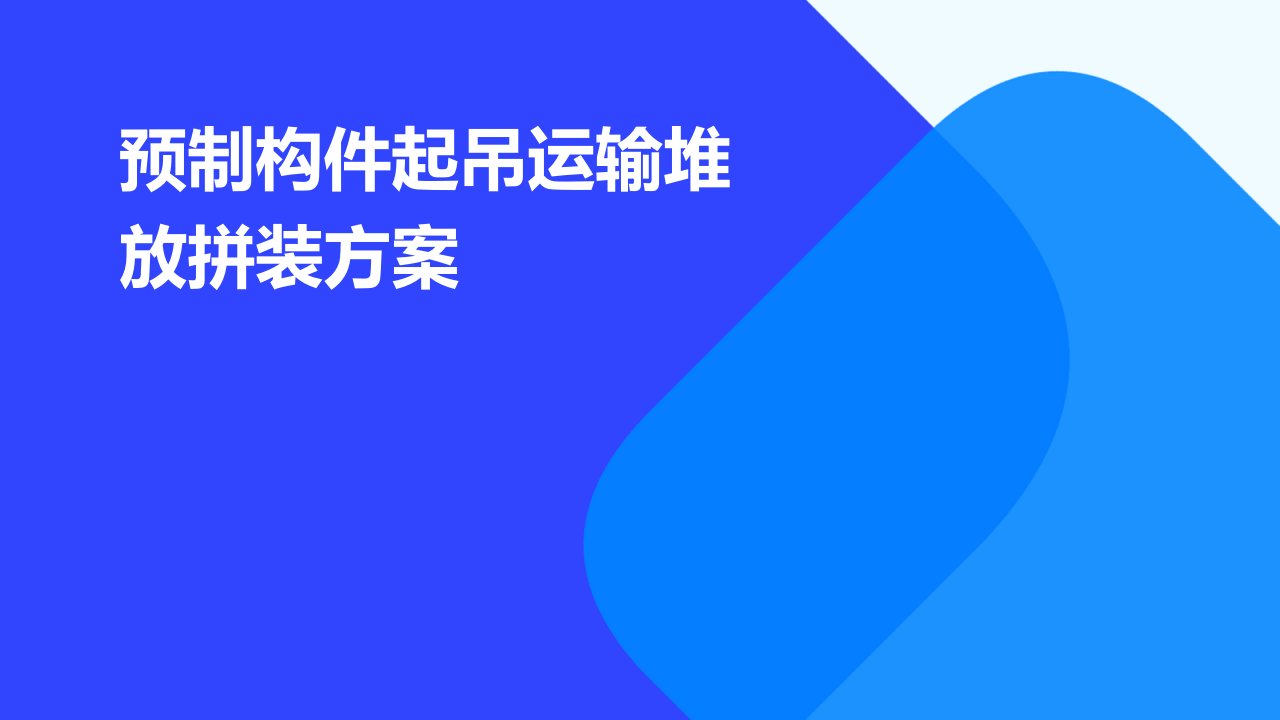 预制构件起吊运输堆放拼装方案